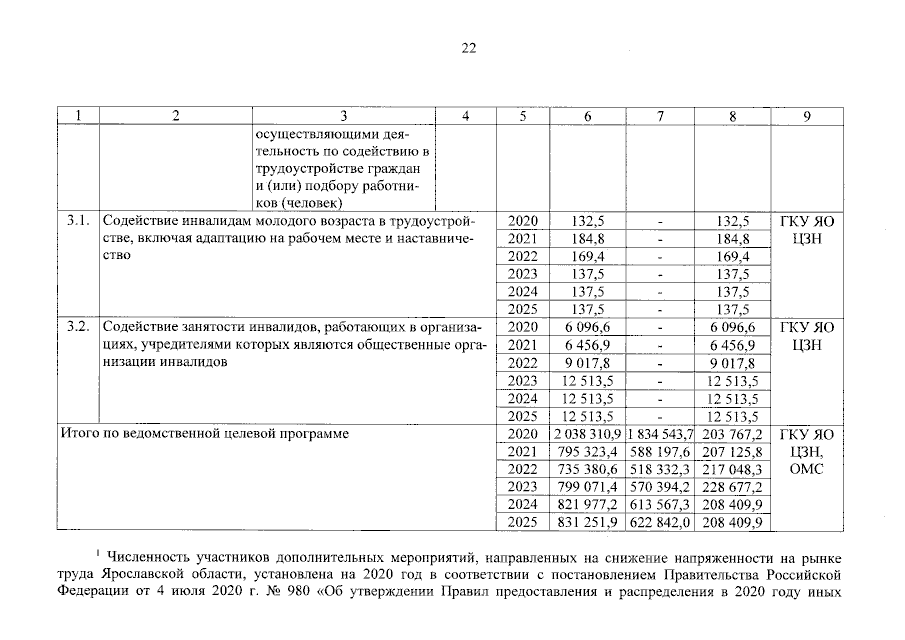 22

| 1 | 2 | 3 | 4 | 5 | 6 | 7 | 8 | 9 |
|---|---|---|---|---|---|---|---|---|
| | | осуществляющими деятельность по содействию в трудоустройстве граждан и (или) подбору работников (человек) | | | | | | |
| 3.1. | Содействие инвалидам молодого возраста в трудоустройстве, включая адаптацию на рабочем месте и наставничество | | | 2020 | 132,5 | - | 132,5 | ГКУ ЯО ЦЗН |
| | | | | 2021 | 184,8 | - | 184,8 | |
| | | | | 2022 | 169,4 | - | 169,4 | |
| | | | | 2023 | 137,5 | - | 137,5 | |
| | | | | 2024 | 137,5 | - | 137,5 | |
| | | | | 2025 | 137,5 | - | 137,5 | |
| 3.2. | Содействие занятости инвалидов, работающих в организациях, учредителями которых являются общественные организации инвалидов | | | 2020 | 6 096,6 | - | 6 096,6 | ГКУ ЯО ЦЗН |
| | | | | 2021 | 6 456,9 | - | 6 456,9 | |
| | | | | 2022 | 9 017,8 | - | 9 017,8 | |
| | | | | 2023 | 12 513,5 | - | 12 513,5 | |
| | | | | 2024 | 12 513,5 | - | 12 513,5 | |
| | | | | 2025 | 12 513,5 | - | 12 513,5 | |
| Итого по ведомственной целевой программе | | | | 2020 | 2 038 310,9 | 1 834 543,7 | 203 767,2 | ГКУ ЯО ЦЗН, ОМС |
| | | | | 2021 | 795 323,4 | 588 197,6 | 207 125,8 | |
| | | | | 2022 | 735 380,6 | 518 332,3 | 217 048,3 | |
| | | | | 2023 | 799 071,4 | 570 394,2 | 228 677,2 | |
| | | | | 2024 | 821 977,2 | 613 567,3 | 208 409,9 | |
| | | | | 2025 | 831 251,9 | 622 842,0 | 208 409,9 | |

$^1$ Численность участников дополнительных мероприятий, направленных на снижение напряженности на рынке труда Ярославской области, установлена на 2020 год в соответствии с постановлением Правительства Российской Федерации от 4 июля 2020 г. № 980 «Об утверждении Правил предоставления и распределения в 2020 году иных